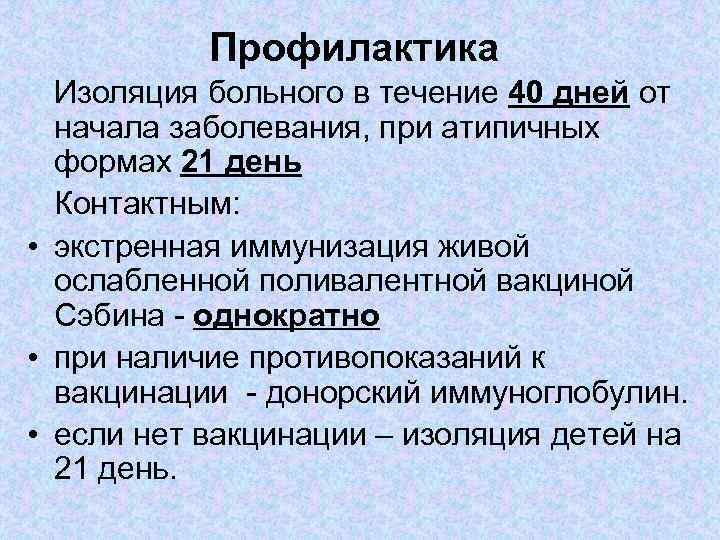 Профилактика

Изоляция больного в течение 40 дней от начала заболевания, при атипичных формах 21 день

Контактным:

• экстренная иммунизация живой ослабленной поливалентной вакциной Сэбина - однократно
• при наличие противопоказаний к вакцинации - донорский иммуноглобулин.
• если нет вакцинации – изоляция детей на 21 день.